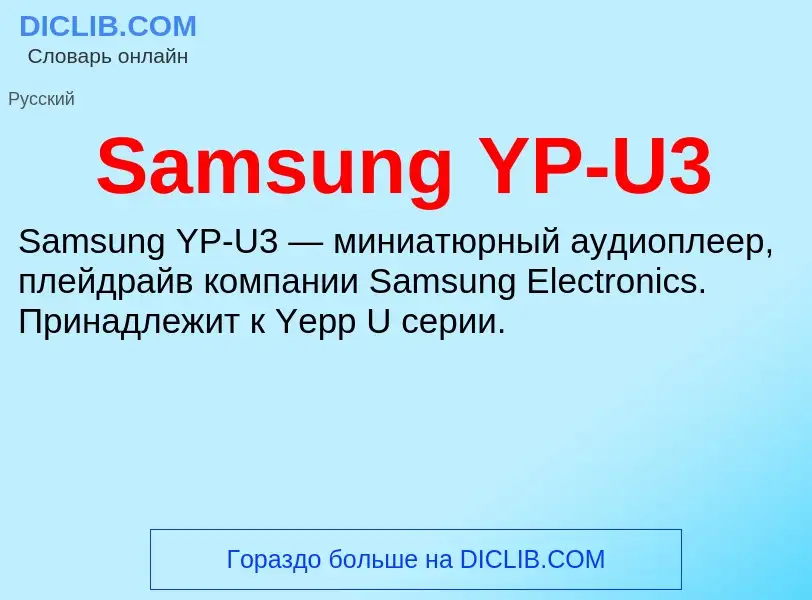 DICLIB.COM
Словарь онлайн

Русский

Samsung YP-U3

Samsung YP-U3 — миниатюрный аудиоплеер, плейдрайв компании Samsung Electronics. Принадлежит к Yepp U серии.

Гораздо больше на DICLIB.COM